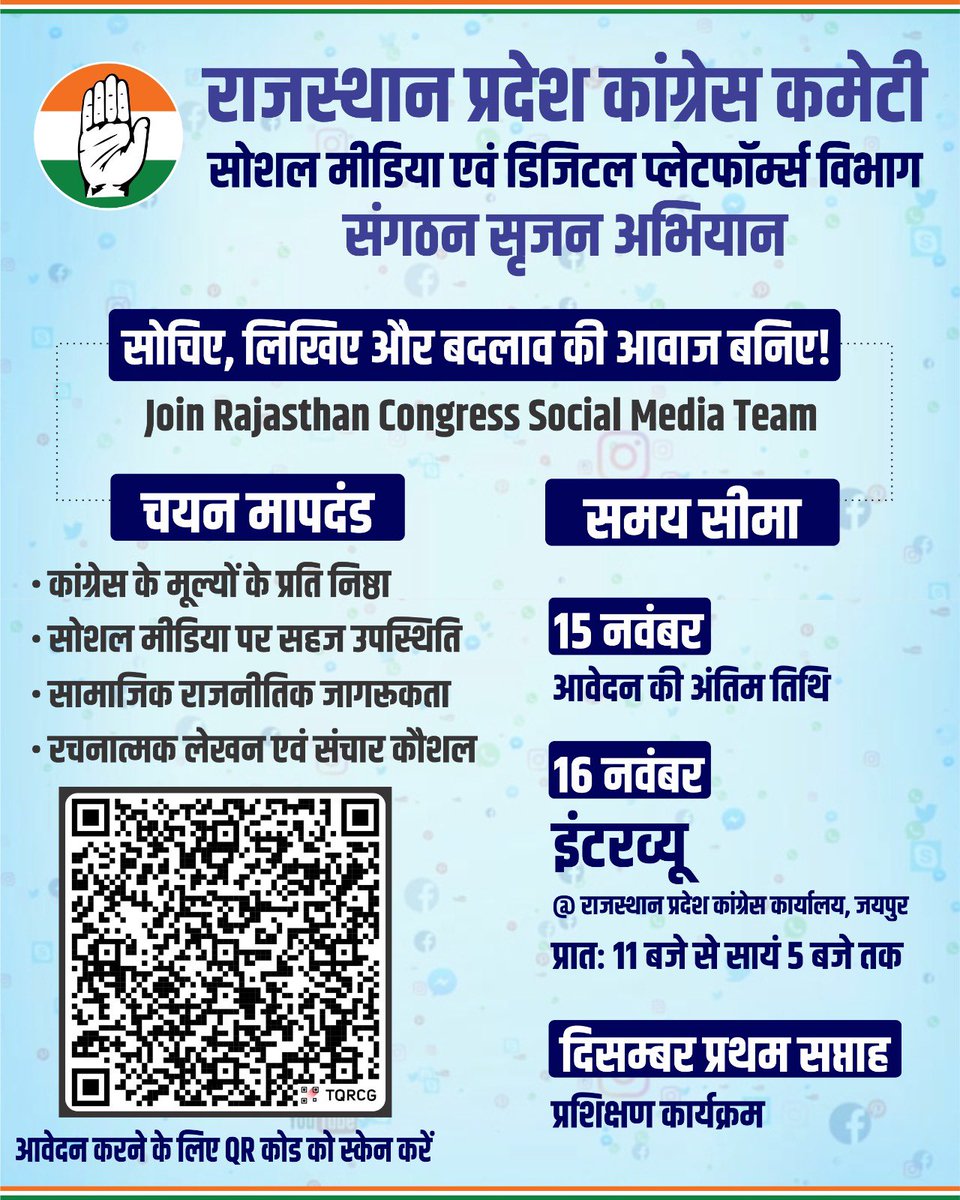 राजस्थान प्रदेश कांग्रेस कमेटी
सोशल मीडिया एवं डिजिटल प्लेटफॉर्म्स विभाग
संगठन सृजन अभियान

सोचिए, लिखिए और बदलाव की आवाज बनिए!
Join Rajasthan Congress Social Media Team

चयन मापदंड

• कांग्रेस के मूल्यों के प्रति निष्ठा
• सोशल मीडिया पर सहज उपस्थिति
• सामाजिक राजनीतिक जागरूकता
• रचनात्मक लेखन एवं संचार कौशल

TQRCG

आवेदन करने के लिए QR कोड को स्कैन करें

समय सीमा

15 नवंबर
आवेदन की अंतिम तिथि

16 नवंबर
इंटरव्यू
@ राजस्थान प्रदेश कांग्रेस कार्यालय, जयपुर
प्रात: 11 बजे से सायं 5 बजे तक

दिसम्बर प्रथम सप्ताह
प्रशिक्षण कार्यक्रम